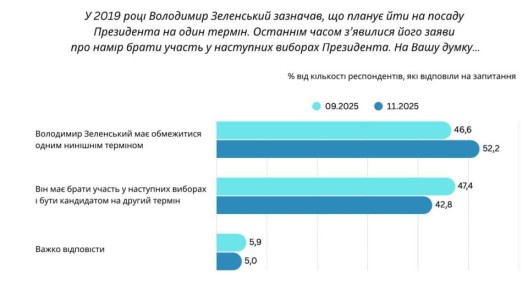 У 2019 році Володимир Зеленський зазначав, що планує йти на посаду Президента на один термін. Останнім часом з'явилися його заяви про намір брати участь у наступних виборах Президента. На Вашу думку…

% від кількості респондентів, які відповіли на запитання

09.2025 11.2025

Володимир Зеленський має обмежитися одним нинішнім терміном

46,6

52,2

Він має брати участь у наступних виборах і бути кандидатом на другий термін

47,4

42,8

Важко відповісти

5,9

5,0